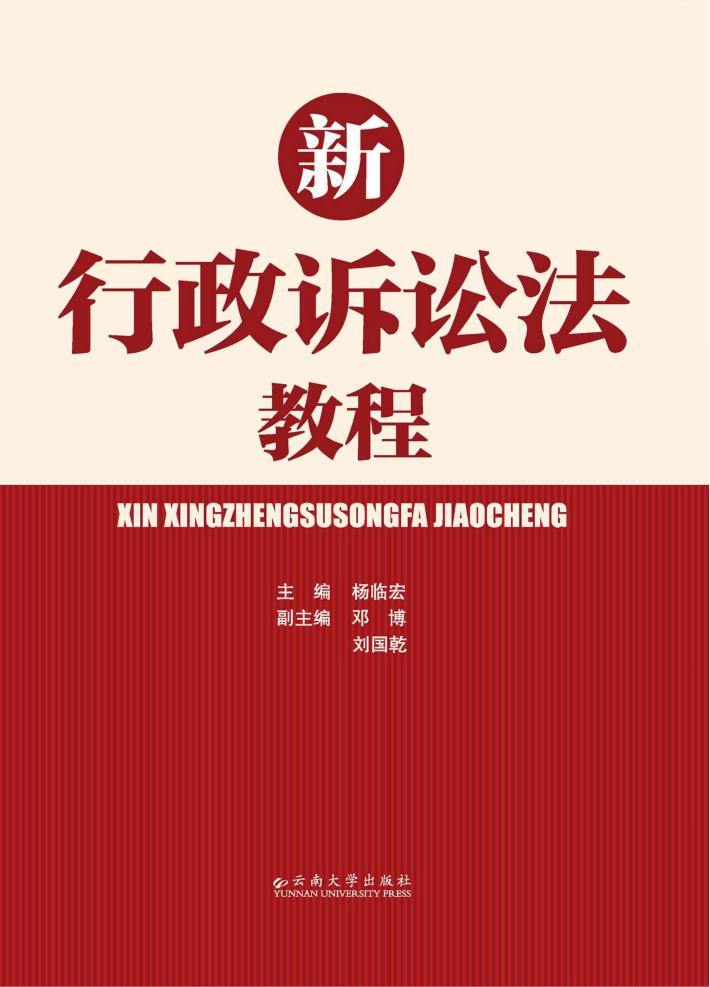 新
行政诉讼法
教程

XIN XINGZHENGSUSONGFA JIAOCHENG

主　编　杨临宏
副主编　邓　博
　　　　刘国乾

云南大学出版社
YUNNAN UNIVERSITY PRESS